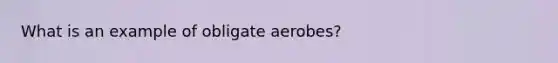 What is an example of obligate aerobes?